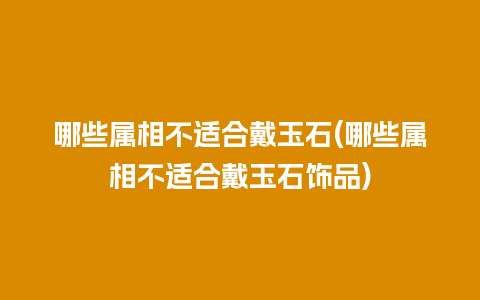 哪些属相不适合戴玉石(哪些属相不适合戴玉石饰品)